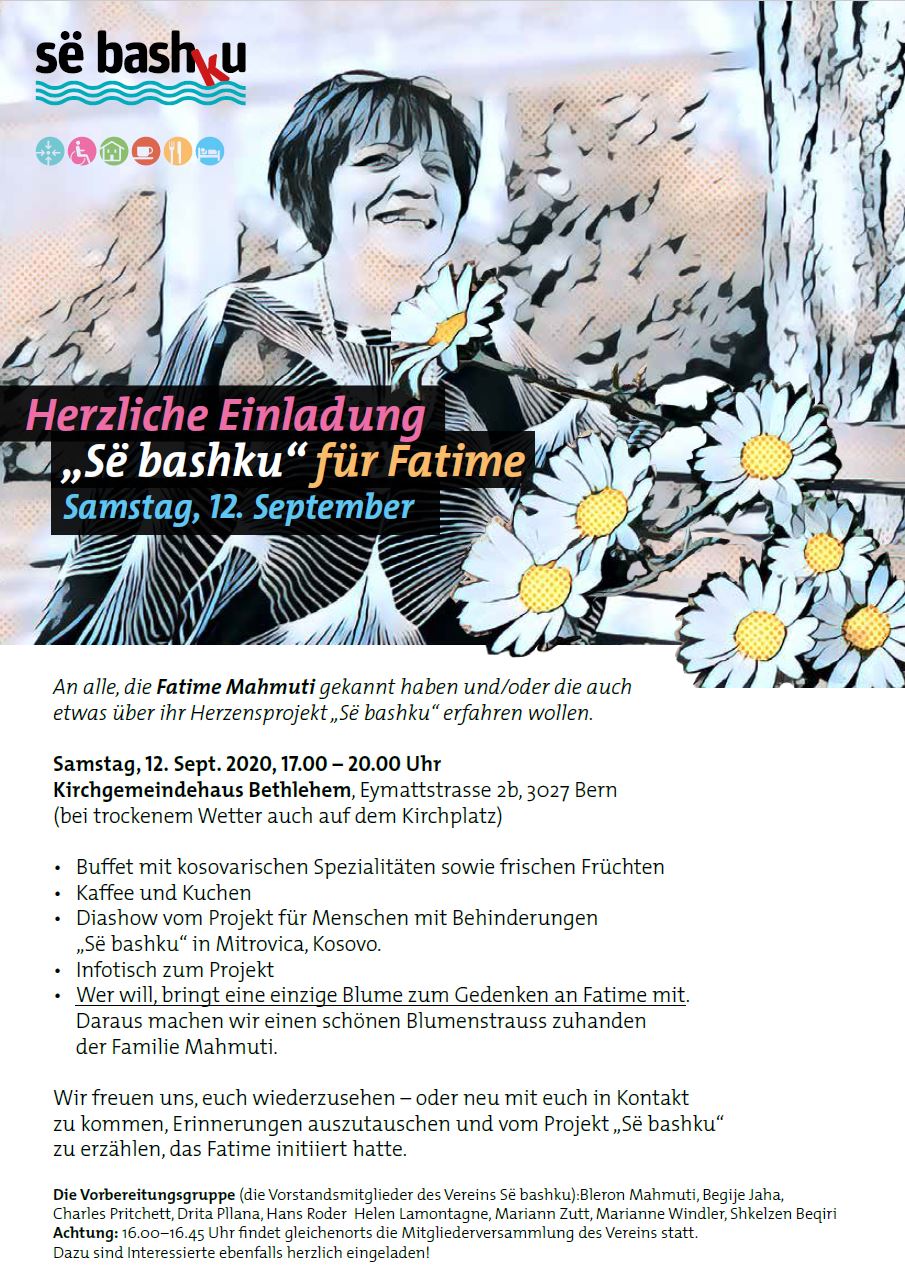 së bashku

Herzliche Einladung
„Së bashku“ für Fatime
Samstag, 12. September

An alle, die Fatime Mahmuti gekannt haben und/oder die auch etwas über ihr Herzensprojekt „Së bashku“ erfahren wollen.

Samstag, 12. Sept. 2020, 17.00 – 20.00 Uhr
Kirchgemeindehaus Bethlehem, Eymattstrasse 2b, 3027 Bern
(bei trockenem Wetter auch auf dem Kirchplatz)

• Buffet mit kosovarischen Spezialitäten sowie frischen Früchten
• Kaffee und Kuchen
• Diashow vom Projekt für Menschen mit Behinderungen „Së bashku“ in Mitrovica, Kosovo.
• Infotisch zum Projekt
• Wer will, bringt eine einzige Blume zum Gedenken an Fatime mit. Daraus machen wir einen schönen Blumenstrauss zuhanden der Familie Mahmuti.

Wir freuen uns, euch wiederzusehen – oder neu mit euch in Kontakt zu kommen, Erinnerungen auszutauschen und vom Projekt „Së bashku“ zu erzählen, das Fatime initiiert hatte.

Die Vorbereitungsgruppe (die Vorstandsmitglieder des Vereins Së bashku):Bleron Mahmuti, Begije Jaha, Charles Pritchett, Drita Pllana, Hans Roder Helen Lamontagne, Mariann Zutt, Marianne Windler, Shkelzen Beqiri
Achtung: 16.00–16.45 Uhr findet gleichenorts die Mitgliederversammlung des Vereins statt. Dazu sind Interessierte ebenfalls herzlich eingeladen!